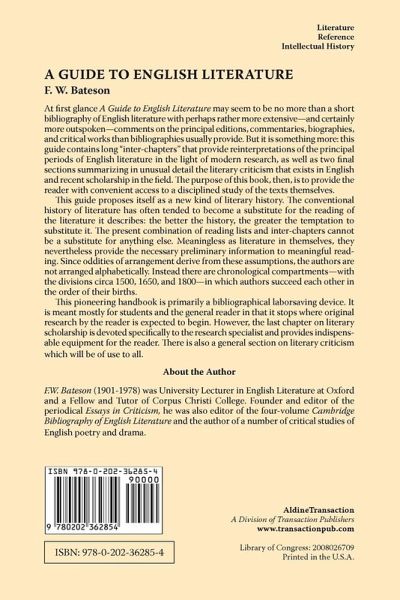 Literature
Reference
Intellectual History

A GUIDE TO ENGLISH LITERATURE
F. W. Bateson

At first glance A Guide to English Literature may seem to be no more than a short bibliography of English literature with perhaps rather more extensive—and certainly more outspoken—comments on the principal editions, commentaries, biographies, and critical works than bibliographies usually provide. But it is something more: this guide contains long "inter-chapters" that provide reinterpretations of the principal periods of English literature in the light of modern research, as well as two final sections summarizing in unusual detail the literary criticism that exists in English and recent scholarship in the field. The purpose of this book, then, is to provide the reader with convenient access to a disciplined study of the texts themselves.

This guide proposes itself as a new kind of literary history. The conventional history of literature has often tended to become a substitute for the reading of the literature it describes: the better the history, the greater the temptation to substitute it. The present combination of reading lists and inter-chapters cannot be a substitute for anything else. Meaningless as literature in themselves, they nevertheless provide the necessary preliminary information to meaningful reading. Since oddities of arrangement derive from these assumptions, the authors are not arranged alphabetically. Instead there are chronological compartments—with the divisions circa 1500, 1650, and 1800—in which authors succeed each other in the order of their births.

This pioneering handbook is primarily a bibliographical laborsaving device. It is meant mostly for students and the general reader in that it stops where original research by the reader is expected to begin. However, the last chapter on literary scholarship is devoted specifically to the research specialist and provides indispensable equipment for the reader. There is also a general section on literary criticism which will be of use to all.

About the Author

F.W. Bateson (1901-1978) was University Lecturer in English Literature at Oxford and a Fellow and Tutor of Corpus Christi College. Founder and editor of the periodical Essays in Criticism, he was also editor of the four-volume Cambridge Bibliography of English Literature and the author of a number of critical studies of English poetry and drama.

ISBN 978-0-202-36285-4
90000
9 780202 362854

ISBN: 978-0-202-36285-4

AldineTransaction
A Division of Transaction Publishers
www.transactionpub.com

Library of Congress: 2008026709
Printed in the U.S.A.